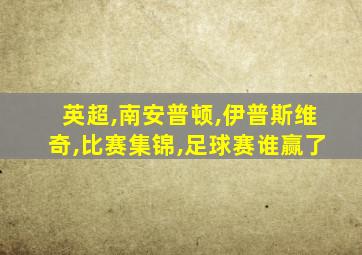 英超,南安普顿,伊普斯维奇,比赛集锦,足球赛谁赢了